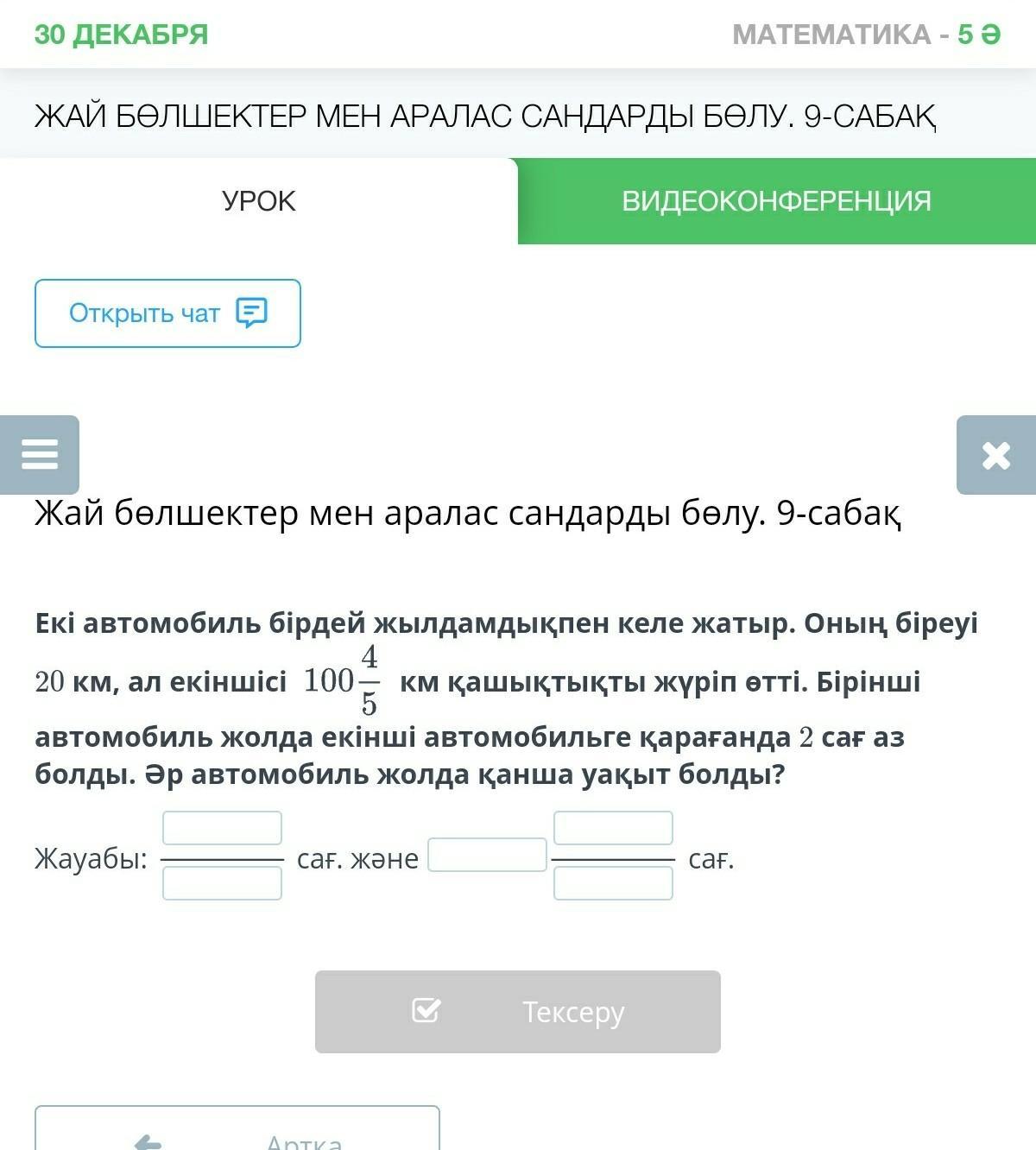 30 ДЕКАБРЯ

МАТЕМАТИКА - 5 Ә

ЖАЙ БӨЛШЕКТЕР МЕН АРАЛАС САНДАРДЫ БӨЛУ. 9-САБАҚ

УРОК

ВИДЕОКОНФЕРЕНЦИЯ

Открыть чат

Жай бөлшектер мен аралас сандарды бөлу. 9-сабақ

Екі автомобиль бірдей жылдамдықпен келе жатыр. Оның біреуі $20$ км, ал екіншісі $100\frac{4}{5}$ км қашықтықты жүріп өтті. Бірінші автомобиль жолда екінші автомобильге қарағанда $2$ сағ аз болды. Әр автомобиль жолда қанша уақыт болды?

Жауабы: сағ. және сағ.

Тексеру

Артқа